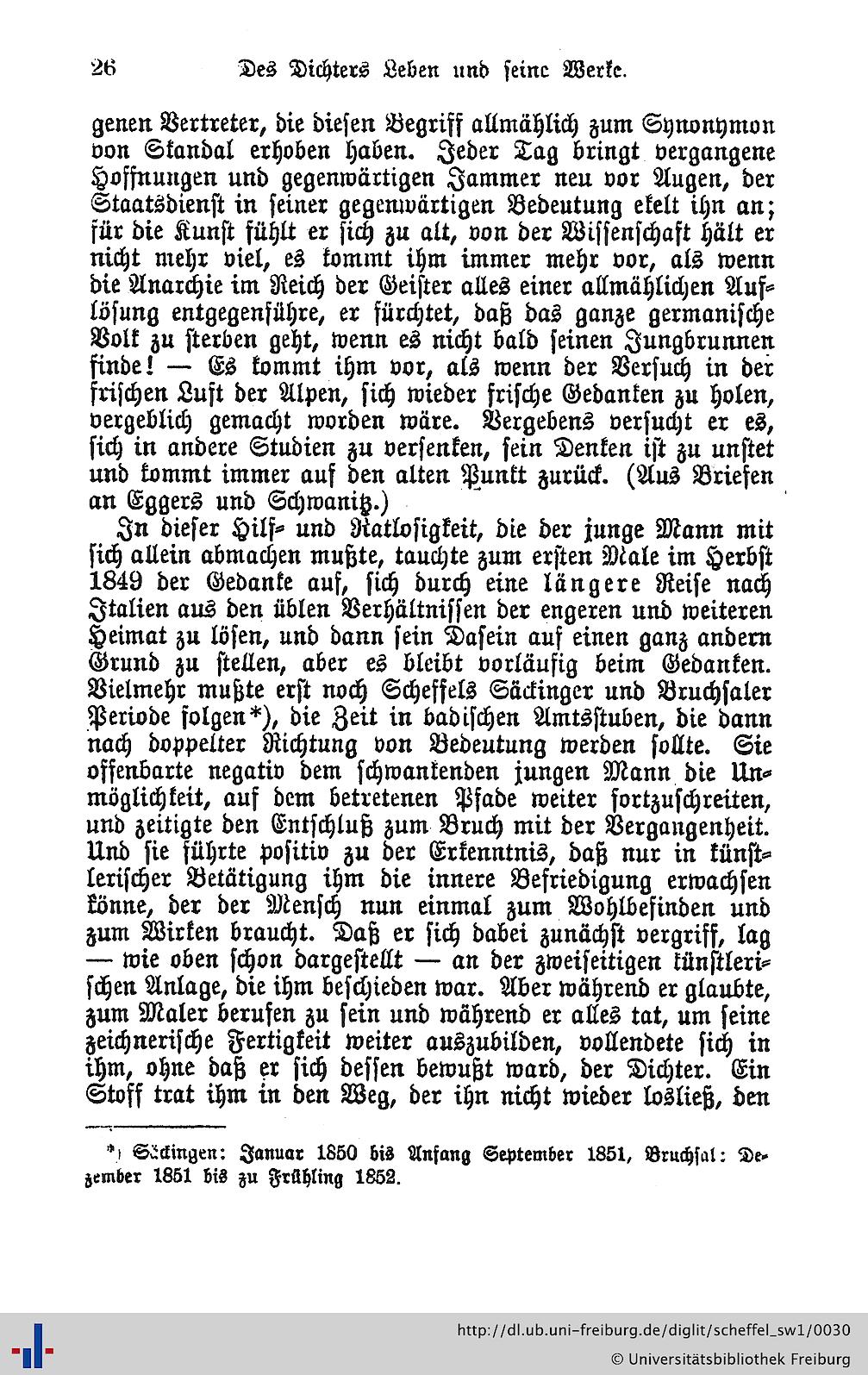 26 Des Dichters Leben und seine Werke.

genen Vertreter, die diesen Begriff allmählich zum Synonymon von Skandal erhoben haben. Jeder Tag bringt vergangene Hoffnungen und gegenwärtigen Jammer neu vor Augen, der Staatsdienst in seiner gegenwärtigen Bedeutung ekelt ihn an; für die Kunst fühlt er sich zu alt, von der Wissenschaft hält er nicht mehr viel, es kommt ihm immer mehr vor, als wenn die Anarchie im Reich der Geister alles einer allmählichen Auflösung entgegenführe, er fürchtet, daß das ganze germanische Volk zu sterben geht, wenn es nicht bald seinen Jungbrunnen finde! — Es kommt ihm vor, als wenn der Versuch in der frischen Luft der Alpen, sich wieder frische Gedanken zu holen, vergeblich gemacht worden wäre. Vergebens versucht er es, sich in andere Studien zu versenken, sein Denken ist zu unstet und kommt immer auf den alten Punkt zurück. (Aus Briefen an Eggers und Schwanitz.)

In dieser Hilf- und Ratlosigkeit, die der junge Mann mit sich allein abmachen mußte, tauchte zum ersten Male im Herbst 1849 der Gedanke auf, sich durch eine längere Reise nach Italien aus den üblen Verhältnissen der engeren und weiteren Heimat zu lösen, und dann sein Dasein auf einen ganz andern Grund zu stellen, aber es bleibt vorläufig beim Gedanken. Vielmehr mußte erst noch Scheffels Säckinger und Bruchsaler Periode folgen*), die Zeit in badischen Amtsstuben, die dann nach doppelter Richtung von Bedeutung werden sollte. Sie offenbarte negativ dem schwankenden jungen Mann die Unmöglichkeit, auf dem betretenen Pfade weiter fortzuschreiten, und zeitigte den Entschluß zum Bruch mit der Vergangenheit. Und sie führte positiv zu der Erkenntnis, daß nur in künstlerischer Betätigung ihm die innere Befriedigung erwachsen könne, der der Mensch nun einmal zum Wohlbefinden und zum Wirken braucht. Daß er sich dabei zunächst vergriff, lag — wie oben schon dargestellt — an der zweiseitigen künstlerischen Anlage, die ihm beschieden war. Aber während er glaubte, zum Maler berufen zu sein und während er alles tat, um seine zeichnerische Fertigkeit weiter auszubilden, vollendete sich in ihm, ohne daß er sich dessen bewußt ward, der Dichter. Ein Stoff trat ihm in den Weg, der ihn nicht wieder losließ, den

*) Säckingen: Januar 1850 bis Anfang September 1851, Bruchsal: Dezember 1851 bis zu Frühling 1852.

http://dl.ub.uni-freiburg.de/diglit/scheffel_sw1/0030
© Universitätsbibliothek Freiburg